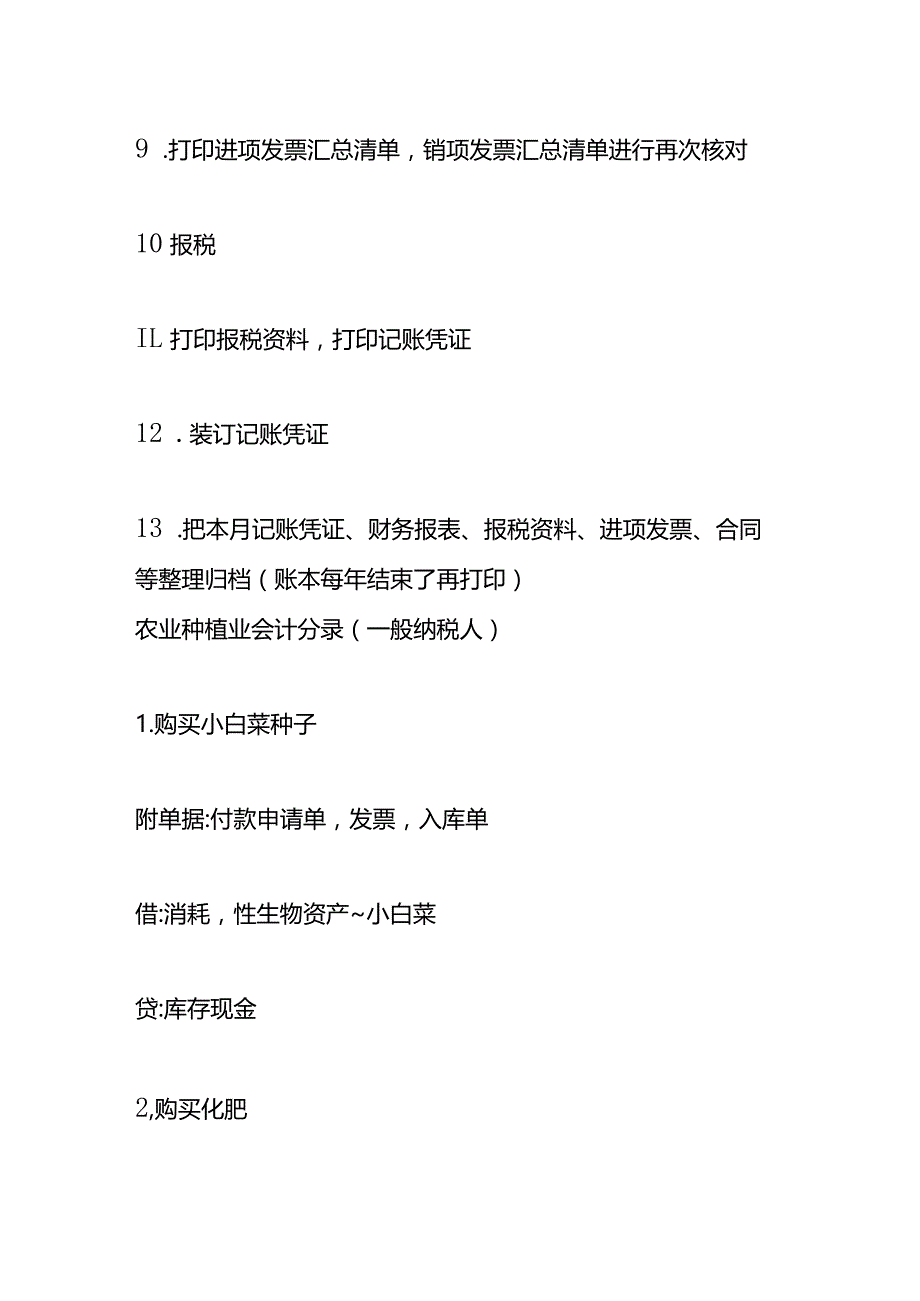 9 .打印进项发票汇总清单，销项发票汇总清单进行再次核对

10 报税

IL 打印报税资料，打印记账凭证

12 . 装订记账凭证

13 .把本月记账凭证、财务报表、报税资料、进项发票、合同等整理归档（账本每年结束了再打印）
农业种植业会计分录（一般纳税人）

1.购买小白菜种子

附单据:付款申请单，发票，入库单

借:消耗，性生物资产~小白菜

贷:库存现金

2,购买化肥